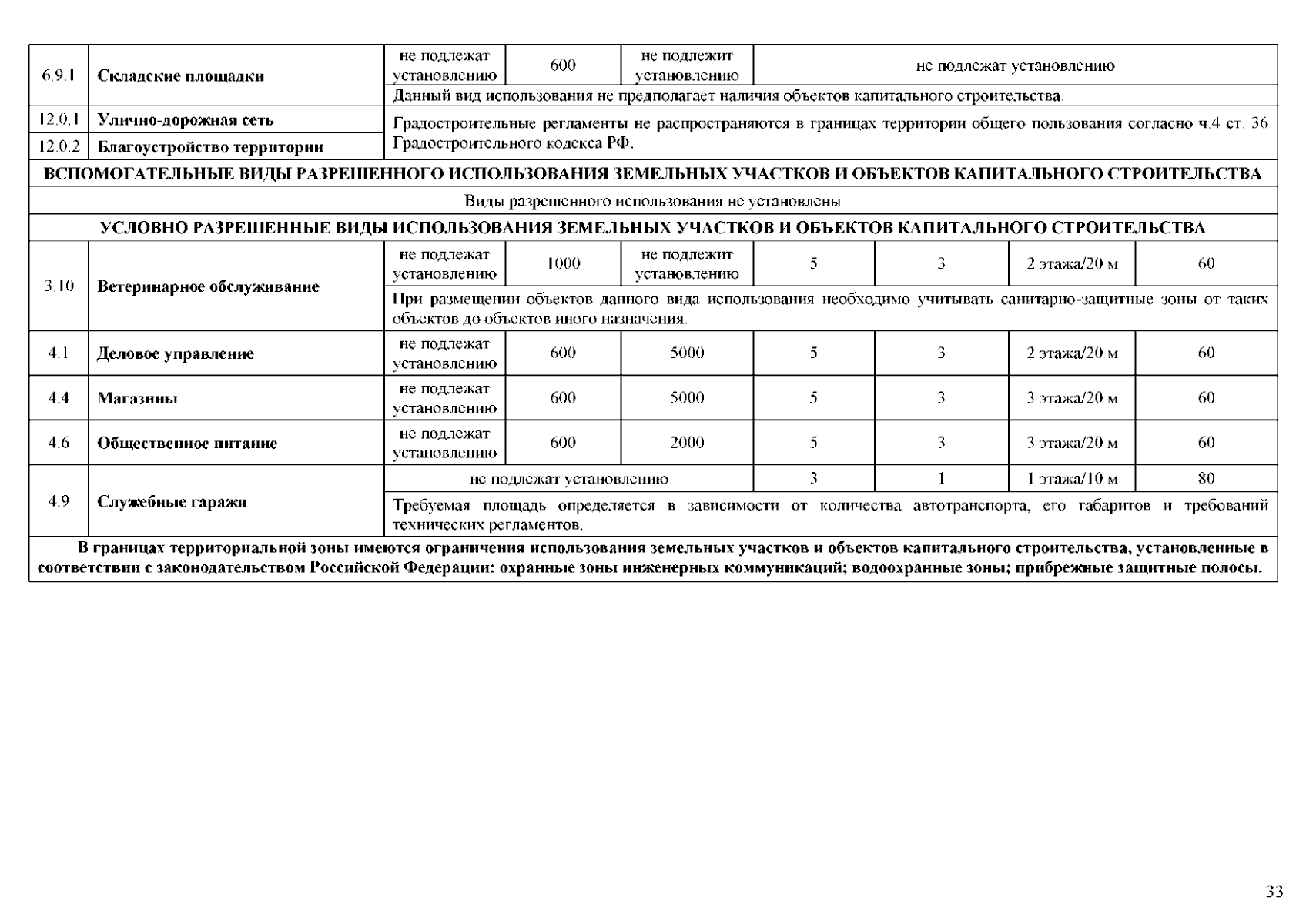 | | | | | | | | | |
|---|---|---|---|---|---|---|---|---|
| 6.9.1 | Складские площадки | не подлежат установлению | 600 | не подлежит установлению | не подлежат установлению | | | |
| | | Данный вид использования не предполагает наличия объектов капитального строительства. | | | | | | |
| 12.0.1 | Улично-дорожная сеть | Градостроительные регламенты не распространяются в границах территории общего пользования согласно ч.4 ст. 36 Градостроительного кодекса РФ. | | | | | | |
| 12.0.2 | Благоустройство территории | | | | | | | |
| ВСПОМОГАТЕЛЬНЫЕ ВИДЫ РАЗРЕШЕННОГО ИСПОЛЬЗОВАНИЯ ЗЕМЕЛЬНЫХ УЧАСТКОВ И ОБЪЕКТОВ КАПИТАЛЬНОГО СТРОИТЕЛЬСТВА | | | | | | | | |
| Виды разрешенного использования не установлены | | | | | | | | |
| УСЛОВНО РАЗРЕШЕННЫЕ ВИДЫ ИСПОЛЬЗОВАНИЯ ЗЕМЕЛЬНЫХ УЧАСТКОВ И ОБЪЕКТОВ КАПИТАЛЬНОГО СТРОИТЕЛЬСТВА | | | | | | | | |
| 3.10 | Ветеринарное обслуживание | не подлежат установлению | 1000 | не подлежит установлению | 5 | 3 | 2 этажа/20 м | 60 |
| | | При размещении объектов данного вида использования необходимо учитывать санитарно-защитные зоны от таких объектов до объектов иного назначения. | | | | | | |
| 4.1 | Деловое управление | не подлежат установлению | 600 | 5000 | 5 | 3 | 2 этажа/20 м | 60 |
| 4.4 | Магазины | не подлежат установлению | 600 | 5000 | 5 | 3 | 3 этажа/20 м | 60 |
| 4.6 | Общественное питание | не подлежат установлению | 600 | 2000 | 5 | 3 | 3 этажа/20 м | 60 |
| 4.9 | Служебные гаражи | не подлежат установлению | | | 3 | 1 | 1 этажа/10 м | 80 |
| | | Требуемая площадь определяется в зависимости от количества автотранспорта, его габаритов и требований технических регламентов. | | | | | | |
| В границах территориальной зоны имеются ограничения использования земельных участков и объектов капитального строительства, установленные в соответствии с законодательством Российской Федерации: охранные зоны инженерных коммуникаций; водоохранные зоны; прибрежные защитные полосы. | | | | | | | | |

33